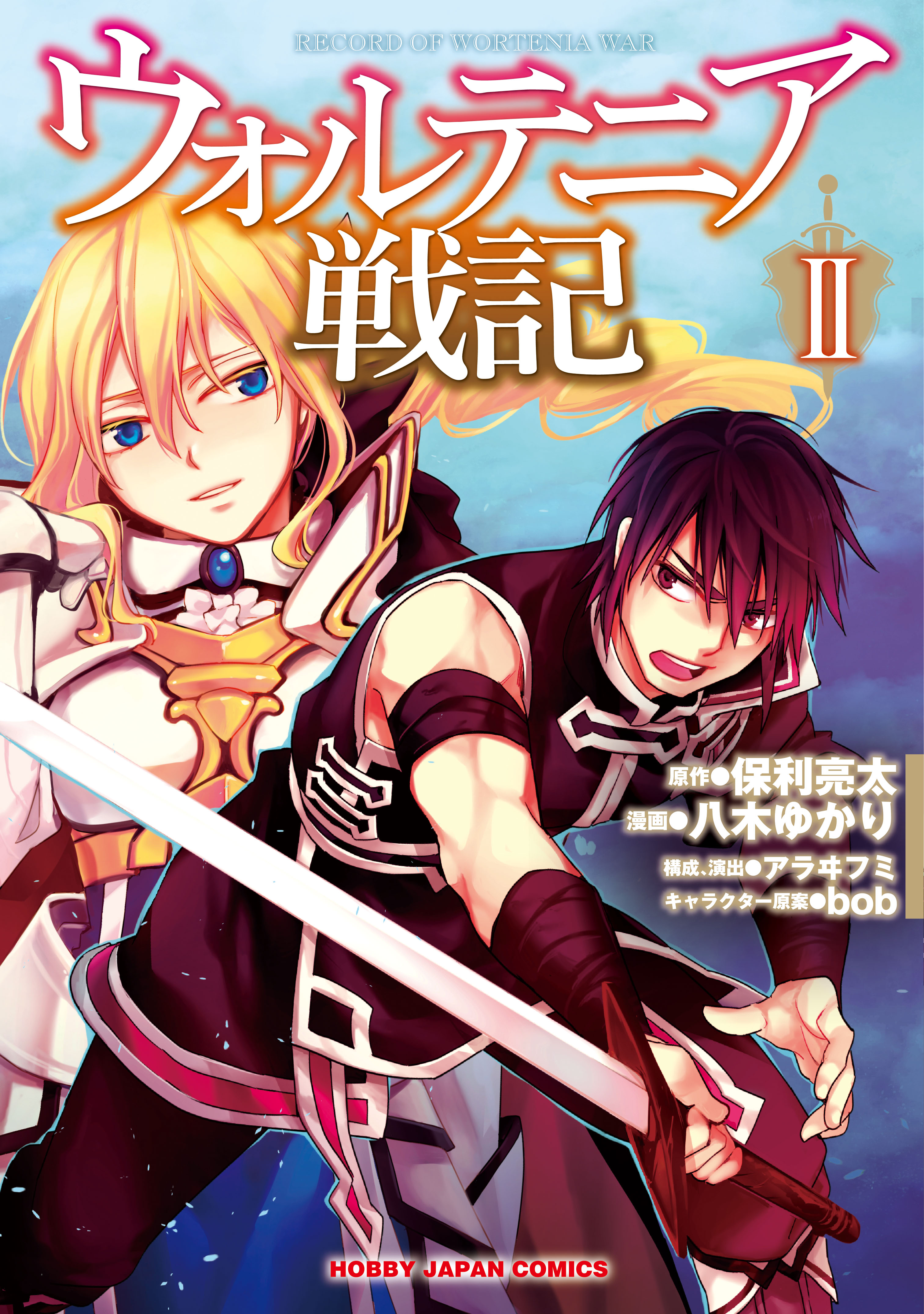 RECORD OF WORTENIA WAR

ウォルテニア戦記

II

原作●保利亮太
漫画●八木ゆかり
構成、演出●アラヰフミ
キャラクター原案●bob

HOBBY JAPAN COMICS